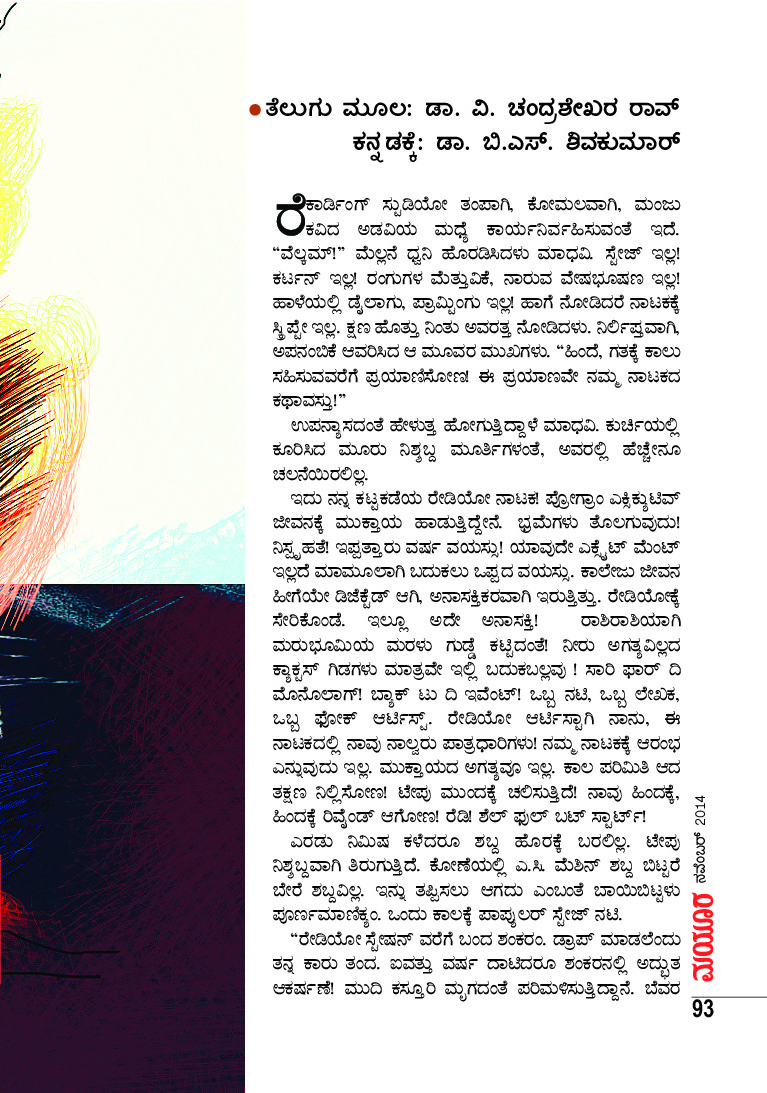 ತೆಲುಗು ಮೂಲ: ಡಾ. ವಿ. ಚಂದ್ರಶೇಖರ ರಾವ್
ಕನ್ನಡಕ್ಕೆ: ಡಾ. ಬಿ.ಎಸ್. ಶಿವಕುಮಾರ್

ರೆಕಾರ್ಡಿಂಗ್ ಸ್ಟುಡಿಯೋ ತಂಪಾಗಿ, ಕೋಮಲವಾಗಿ, ಮಂಜು ಕವಿದ ಅಡವಿಯ ಮಧ್ಯೆ ಕಾರ್ಯನಿರ್ವಹಿಸುವಂತೆ ಇದೆ. “ವೆಲ್ಕಮ್!” ಮೆಲ್ಲನೆ ಧ್ವನಿ ಹೊರಡಿಸಿದಳು ಮಾಧವಿ. ಸ್ಟೇಜ್ ಇಲ್ಲ! ಕರ್ಟನ್ ಇಲ್ಲ! ರಂಗುಗಳ ಮೆತ್ತುವಿಕೆ, ನಾರುವ ವೇಷಭೂಷಣ ಇಲ್ಲ! ಹಾಳೆಯಲ್ಲಿ ಡೈಲಾಗು, ಪ್ರಾಮ್ಟಿಂಗು ಇಲ್ಲ! ಹಾಗೆ ನೋಡಿದರೆ ನಾಟಕಕ್ಕೆ ಸ್ಕ್ರಿಪ್ಟೇ ಇಲ್ಲ. ಕ್ಷಣ ಹೊತ್ತು ನಿಂತು ಅವರತ್ತ ನೋಡಿದಳು. ನಿರ್ಲಿಪ್ತವಾಗಿ, ಅಪನಂಬಿಕೆ ಆವರಿಸಿದ ಆ ಮೂವರ ಮುಖಗಳು. “ಹಿಂದೆ, ಗತಕ್ಕೆ ಕಾಲು ಸಹಿಸುವವರೆಗೆ ಪ್ರಯಾಣಿಸೋಣ! ಈ ಪ್ರಯಾಣವೇ ನಮ್ಮ ನಾಟಕದ ಕಥಾವಸ್ತು!”

ಉಪನ್ಯಾಸದಂತೆ ಹೇಳುತ್ತ ಹೋಗುತ್ತಿದ್ದಾಳೆ ಮಾಧವಿ. ಕುರ್ಚಿಯಲ್ಲಿ ಕೂರಿಸಿದ ಮೂರು ನಿಶ್ಶಬ್ದ ಮೂರ್ತಿಗಳಂತೆ, ಅವರಲ್ಲಿ ಹೆಚ್ಚೇನೂ ಚಲನೆಯಿರಲಿಲ್ಲ.

ಇದು ನನ್ನ ಕಟ್ಟಕಡೆಯ ರೇಡಿಯೋ ನಾಟಕ! ಪ್ರೋಗ್ರಾಂ ಎಕ್ಸಿಕ್ಯುಟಿವ್ ಜೀವನಕ್ಕೆ ಮುಕ್ತಾಯ ಹಾಡುತ್ತಿದ್ದೇನೆ. ಭ್ರಮೆಗಳು ತೊಲಗುವುದು! ನಿಸ್ಪೃಹತೆ! ಇಪ್ಪತ್ತಾರು ವರ್ಷ ವಯಸ್ಸು! ಯಾವುದೇ ಎಕ್ಸೈಟ್ ಮೆಂಟ್ ಇಲ್ಲದೆ ಮಾಮೂಲಾಗಿ ಬದುಕಲು ಒಪ್ಪದ ವಯಸ್ಸು. ಕಾಲೇಜು ಜೀವನ ಹೀಗೆಯೇ ಡಿಜೆಕ್ಟೆಡ್ ಆಗಿ, ಅನಾಸಕ್ತಿಕರವಾಗಿ ಇರುತ್ತಿತ್ತು. ರೇಡಿಯೋಕ್ಕೆ ಸೇರಿಕೊಂಡೆ. ಇಲ್ಲೂ ಅದೇ ಅನಾಸಕ್ತಿ! ರಾಶಿರಾಶಿಯಾಗಿ ಮರುಭೂಮಿಯ ಮರಳು ಗುಡ್ಡೆ ಕಟ್ಟಿದಂತೆ! ನೀರು ಅಗತ್ಯವಿಲ್ಲದ ಕ್ಯಾಕ್ಟಸ್ ಗಿಡಗಳು ಮಾತ್ರವೇ ಇಲ್ಲಿ ಬದುಕಬಲ್ಲವು ! ಸಾರಿ ಫಾರ್ ದಿ ಮೊನೊಲಾಗ್! ಬ್ಯಾಕ್ ಟು ದಿ ಇವೆಂಟ್! ಒಬ್ಬ ನಟಿ, ಒಬ್ಬ ಲೇಖಕ, ಒಬ್ಬ ಫೋಕ್ ಆರ್ಟಿಸ್ಟ್. ರೇಡಿಯೋ ಆರ್ಟಿಸ್ಟಾಗಿ ನಾನು, ಈ ನಾಟಕದಲ್ಲಿ ನಾವು ನಾಲ್ವರು ಪಾತ್ರಧಾರಿಗಳು! ನಮ್ಮ ನಾಟಕಕ್ಕೆ ಆರಂಭ ಎನ್ನುವುದು ಇಲ್ಲ. ಮುಕ್ತಾಯದ ಅಗತ್ಯವೂ ಇಲ್ಲ. ಕಾಲ ಪರಿಮಿತಿ ಆದ ತಕ್ಷಣ ನಿಲ್ಲಿಸೋಣ! ಟೇಪು ಮುಂದಕ್ಕೆ ಚಲಿಸುತ್ತಿದೆ! ನಾವು ಹಿಂದಕ್ಕೆ, ಹಿಂದಕ್ಕೆ ರಿವೈಂಡ್ ಆಗೋಣ! ರೆಡಿ! ಶೆಲ್ ಫುಲ್ ಬಟ್ ಸ್ಟಾರ್ಟ್!

ಎರಡು ನಿಮಿಷ ಕಳೆದರೂ ಶಬ್ದ ಹೊರಕ್ಕೆ ಬರಲಿಲ್ಲ. ಟೇಪು ನಿಶ್ಶಬ್ದವಾಗಿ ತಿರುಗುತ್ತಿದೆ. ಕೋಣೆಯಲ್ಲಿ ಎ.ಸಿ. ಮೆಶಿನ್ ಶಬ್ದ ಬಿಟ್ಟರೆ ಬೇರೆ ಶಬ್ದವಿಲ್ಲ. ಇನ್ನು ತಪ್ಪಿಸಲು ಆಗದು ಎಂಬಂತೆ ಬಾಯಿಬಿಟ್ಟಳು ಪೂರ್ಣಮಾಣಿಕ್ಯಂ. ಒಂದು ಕಾಲಕ್ಕೆ ಪಾಪ್ಯುಲರ್ ಸ್ಟೇಜ್ ನಟಿ.

“ರೇಡಿಯೋ ಸ್ಟೇಷನ್ ವರೆಗೆ ಬಂದ ಶಂಕರಂ. ಡ್ರಾಪ್ ಮಾಡಲೆಂದು ತನ್ನ ಕಾರು ತಂದ. ಐವತ್ತು ವರ್ಷ ದಾಟಿದರೂ ಶಂಕರನಲ್ಲಿ ಅದ್ಭುತ ಆಕರ್ಷಣೆ! ಮುದಿ ಕಸ್ತೂರಿ ಮೃಗದಂತೆ ಪರಿಮಳಿಸುತ್ತಿದ್ದಾನೆ. ಬೆವರ

ಮಯೂರ ನವೆಂಬರ್ 2014
93